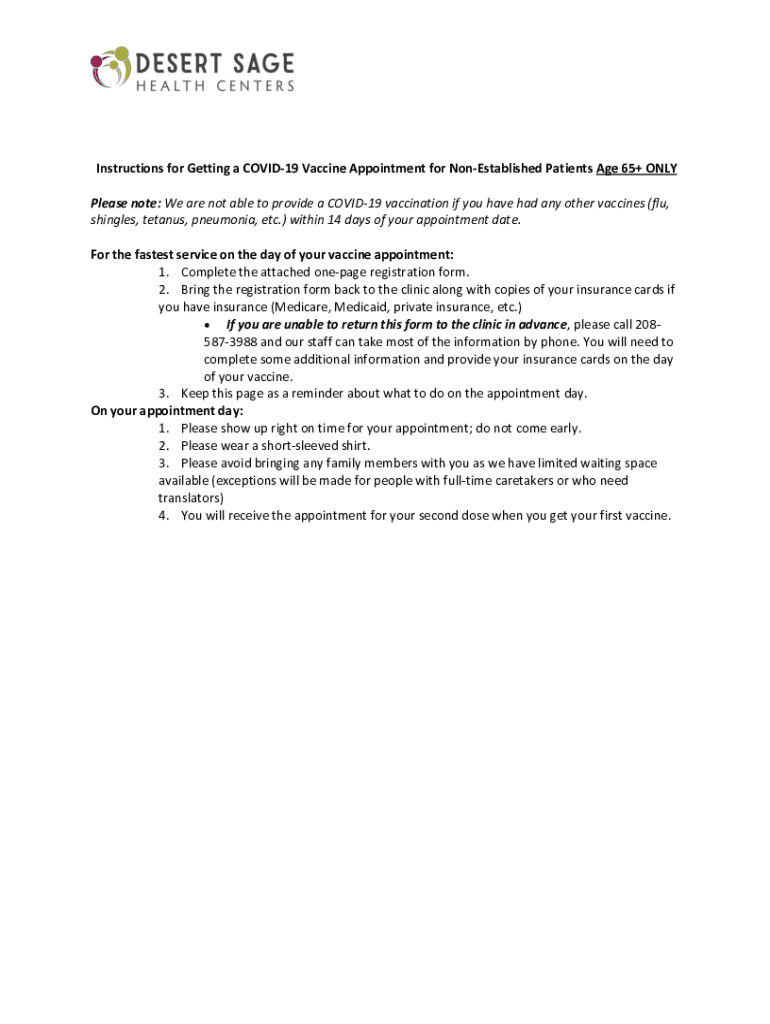 DESERT SAGE
HEALTH CENTERS

Instructions for Getting a COVID-19 Vaccine Appointment for Non-Established Patients Age 65+ ONLY

Please note: We are not able to provide a COVID-19 vaccination if you have had any other vaccines (flu, shingles, tetanus, pneumonia, etc.) within 14 days of your appointment date.

For the fastest service on the day of your vaccine appointment:
1. Complete the attached one-page registration form.
2. Bring the registration form back to the clinic along with copies of your insurance cards if you have insurance (Medicare, Medicaid, private insurance, etc.)
• If you are unable to return this form to the clinic in advance, please call 208-587-3988 and our staff can take most of the information by phone. You will need to complete some additional information and provide your insurance cards on the day of your vaccine.
3. Keep this page as a reminder about what to do on the appointment day.
On your appointment day:
1. Please show up right on time for your appointment; do not come early.
2. Please wear a short-sleeved shirt.
3. Please avoid bringing any family members with you as we have limited waiting space available (exceptions will be made for people with full-time caretakers or who need translators)
4. You will receive the appointment for your second dose when you get your first vaccine.